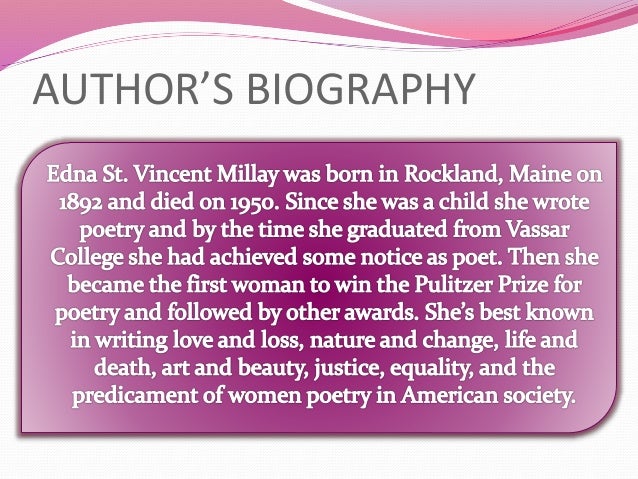 AUTHOR'S BIOGRAPHY

Edna St. Vincent Millay was born in Rockland, Maine on 1892 and died on 1950. Since she was a child she wrote poetry and by the time she graduated from Vassar College she had achieved some notice as poet. Then she became the first woman to win the Pulitzer Prize for poetry and followed by other awards. She's best known in writing love and loss, nature and change, life and death, art and beauty, justice, equality, and the predicament of women poetry in American society.